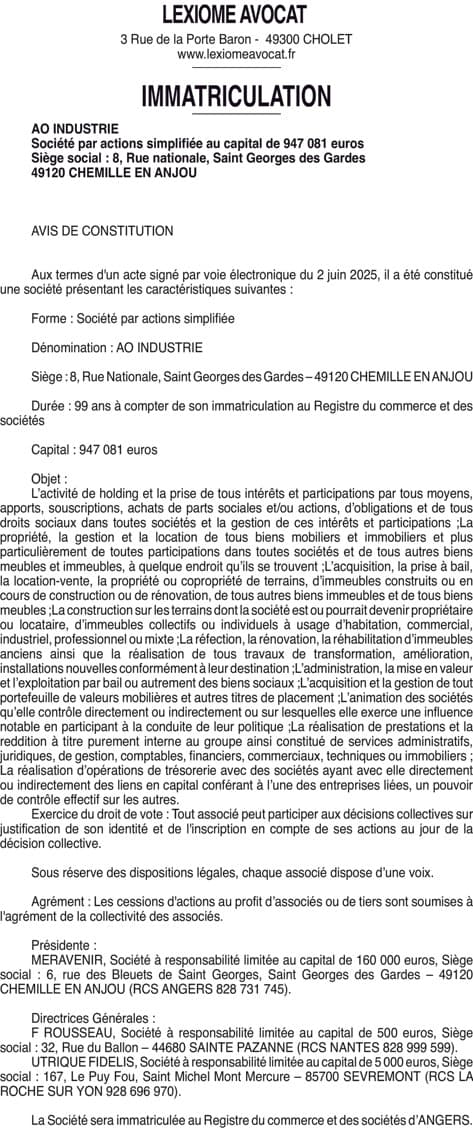 LEXIOME AVOCAT
3 Rue de la Porte Baron - 49300 CHOLET
www.lexiomeavocat.fr

IMMATRICULATION

AO INDUSTRIE
Société par actions simplifiée au capital de 947 081 euros
Siège social : 8, Rue nationale, Saint Georges des Gardes
49120 CHEMILLE EN ANJOU

AVIS DE CONSTITUTION

Aux termes d'un acte signé par voie électronique du 2 juin 2025, il a été constitué une société présentant les caractéristiques suivantes :

Forme : Société par actions simplifiée

Dénomination : AO INDUSTRIE

Siège : 8, Rue Nationale, Saint Georges des Gardes – 49120 CHEMILLE EN ANJOU

Durée : 99 ans à compter de son immatriculation au Registre du commerce et des sociétés

Capital : 947 081 euros

Objet :
L'activité de holding et la prise de tous intérêts et participations par tous moyens, apports, souscriptions, achats de parts sociales et/ou actions, d'obligations et de tous droits sociaux dans toutes sociétés et la gestion de ces intérêts et participations ;La propriété, la gestion et la location de tous biens mobiliers et immobiliers et plus particulièrement de toutes participations dans toutes sociétés et de tous autres biens meubles et immeubles, à quelque endroit qu'ils se trouvent ;L'acquisition, la prise à bail, la location-vente, la propriété ou copropriété de terrains, d'immeubles construits ou en cours de construction ou de rénovation, de tous autres biens immeubles et de tous biens meubles ;La construction sur les terrains dont la société est ou pourrait devenir propriétaire ou locataire, d'immeubles collectifs ou individuels à usage d'habitation, commercial, industriel, professionnel ou mixte ;La réfection, la rénovation, la réhabilitation d'immeubles anciens ainsi que la réalisation de tous travaux de transformation, amélioration, installations nouvelles conformément à leur destination ;L'administration, la mise en valeur et l'exploitation par bail ou autrement des biens sociaux ;L'acquisition et la gestion de tout portefeuille de valeurs mobilières et autres titres de placement ;L'animation des sociétés qu'elle contrôle directement ou indirectement ou sur lesquelles elle exerce une influence notable en participant à la conduite de leur politique ;La réalisation de prestations et la reddition à titre purement interne au groupe ainsi constitué de services administratifs, juridiques, de gestion, comptables, financiers, commerciaux, techniques ou immobiliers ; La réalisation d'opérations de trésorerie avec des sociétés ayant avec elle directement ou indirectement des liens en capital conférant à l'une des entreprises liées, un pouvoir de contrôle effectif sur les autres.
Exercice du droit de vote : Tout associé peut participer aux décisions collectives sur justification de son identité et de l'inscription en compte de ses actions au jour de la décision collective.

Sous réserve des dispositions légales, chaque associé dispose d'une voix.

Agrément : Les cessions d'actions au profit d'associés ou de tiers sont soumises à l'agrément de la collectivité des associés.

Présidente :
MERAVENIR, Société à responsabilité limitée au capital de 160 000 euros, Siège social : 6, rue des Bleuets de Saint Georges, Saint Georges des Gardes – 49120 CHEMILLE EN ANJOU (RCS ANGERS 828 731 745).

Directrices Générales :
F ROUSSEAU, Société à responsabilité limitée au capital de 500 euros, Siège social : 32, Rue du Ballon – 44680 SAINTE PAZANNE (RCS NANTES 828 999 599).
UTRIQUE FIDELIS, Société à responsabilité limitée au capital de 5 000 euros, Siège social : 167, Le Puy Fou, Saint Michel Mont Mercure – 85700 SEVREMONT (RCS LA ROCHE SUR YON 928 696 970).

La Société sera immatriculée au Registre du commerce et des sociétés d'ANGERS.